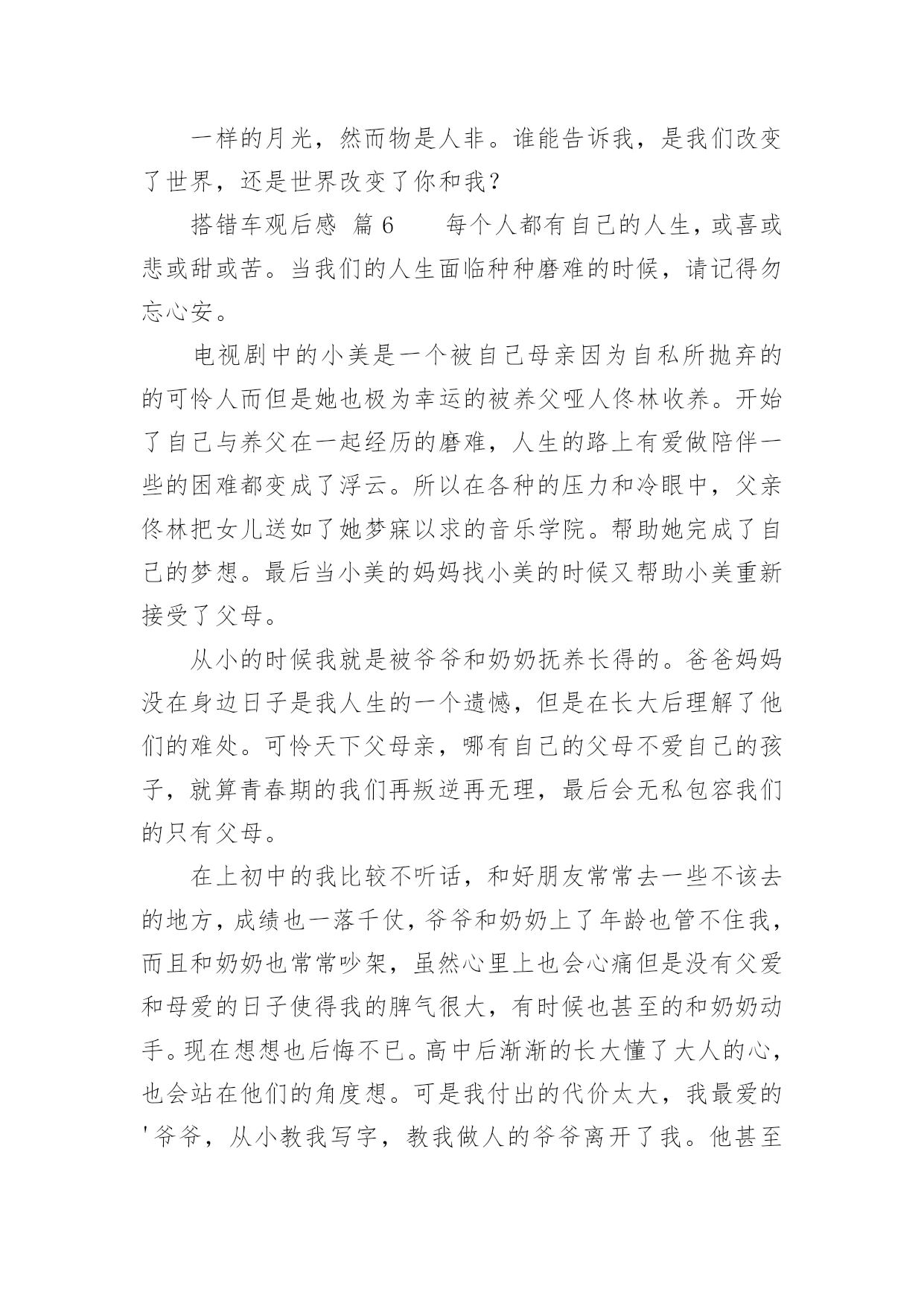 一样的月光，然而物是人非。谁能告诉我，是我们改变了世界，还是世界改变了你和我？

搭错车观后感 篇6　　每个人都有自己的人生，或喜或悲或甜或苦。当我们的人生面临种种磨难的时候，请记得勿忘心安。

电视剧中的小美是一个被自己母亲因为自私所抛弃的的可怜人而但是她也极为幸运的被养父哑人佟林收养。开始了自己与养父在一起经历的磨难，人生的路上有爱做陪伴一些的困难都变成了浮云。所以在各种的压力和冷眼中，父亲佟林把女儿送如了她梦寐以求的音乐学院。帮助她完成了自己的梦想。最后当小美的妈妈找小美的时候又帮助小美重新接受了父母。

从小的时候我就是被爷爷和奶奶抚养长得的。爸爸妈妈没在身边日子是我人生的一个遗憾，但是在长大后理解了他们的难处。可怜天下父母亲，哪有自己的父母不爱自己的孩子，就算青春期的我们再叛逆再无理，最后会无私包容我们的只有父母。

在上初中的我比较不听话，和好朋友常常去一些不该去的地方，成绩也一落千仗，爷爷和奶奶上了年龄也管不住我，而且和奶奶也常常吵架，虽然心里上也会心痛但是没有父爱和母爱的日子使得我的脾气很大，有时候也甚至的和奶奶动手。现在想想也后悔不已。高中后渐渐的长大懂了大人的心，也会站在他们的角度想。可是我付出的代价太大，我最爱的'爷爷，从小教我写字，教我做人的爷爷离开了我。他甚至